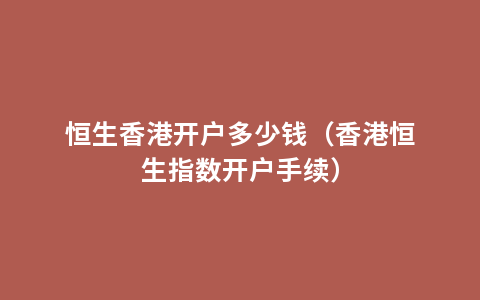 恒生香港开户多少钱（香港恒生指数开户手续）